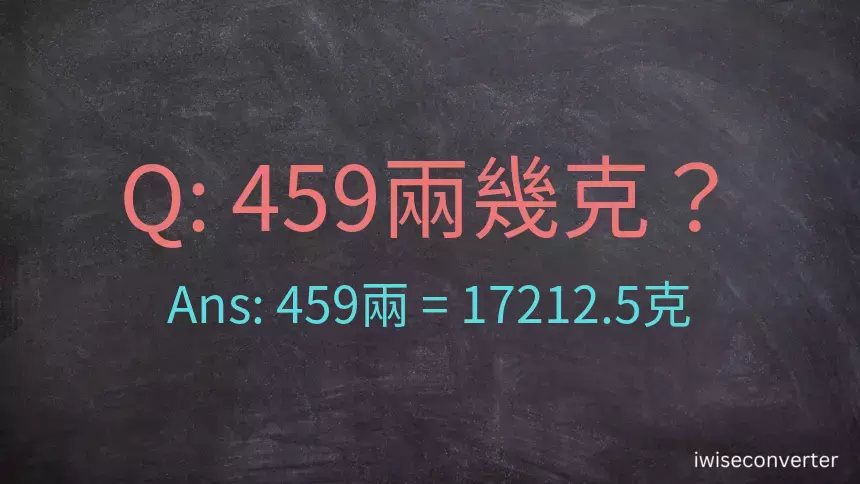 Q: 459兩幾克？

Ans: 459兩 = 17212.5克

iwiseconverter